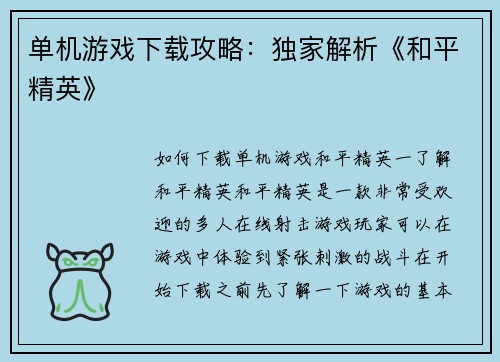 单机游戏下载攻略：独家解析《和平精英》

如何下载单机游戏和平精英一了解和平精英和平精英是一款非常受欢迎的多人在线射击游戏玩家可以在游戏中体验到紧张刺激的战斗在开始下载之前先了解一下游戏的基本